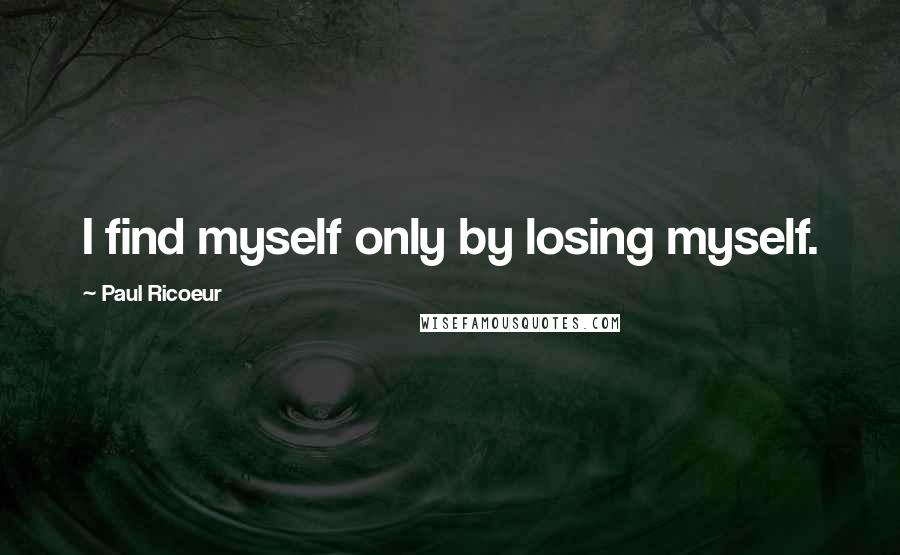 I find myself only by losing myself.

~ Paul Ricoeur

WISEFAMOUSQUOTES.COM